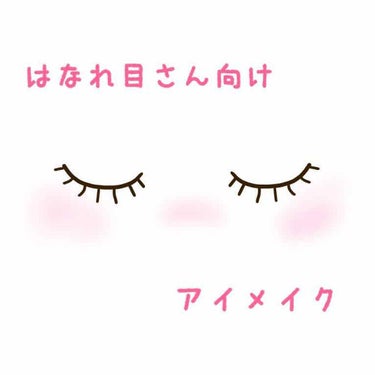 はなれ目さん向け

アイメイク